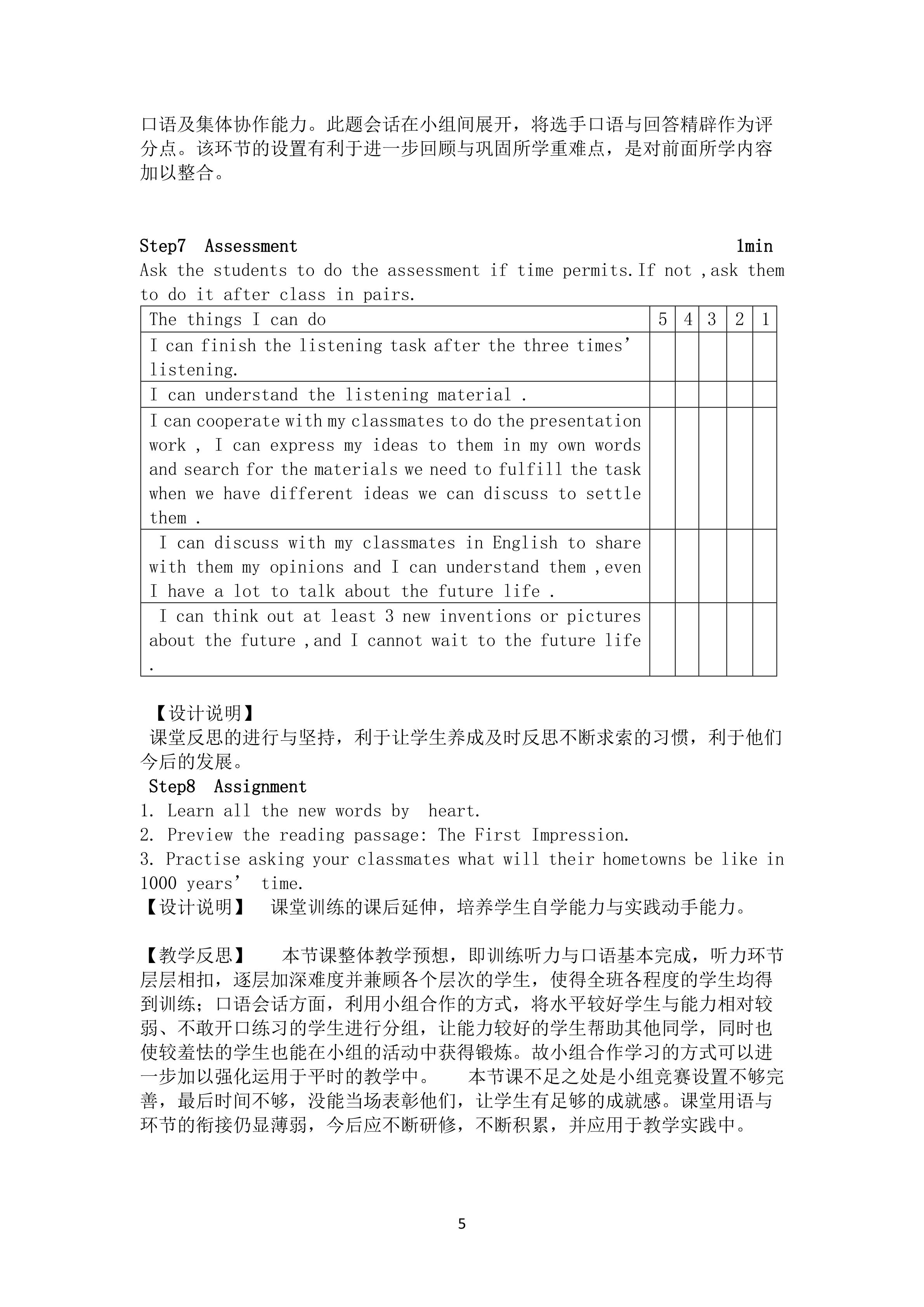 口语及集体协作能力。此题会话在小组间展开，将选手口语与回答精辟作为评分点。该环节的设置有利于进一步回顾与巩固所学重难点，是对前面所学内容加以整合。

Step7 Assessment 1min
Ask the students to do the assessment if time permits.If not ,ask them to do it after class in pairs.

| The things I can do | 5 | 4 | 3 | 2 | 1 |
|---|---|---|---|---|---|
| I can finish the listening task after the three times' listening. | | | | | |
| I can understand the listening material . | | | | | |
| I can cooperate with my classmates to do the presentation work , I can express my ideas to them in my own words and search for the materials we need to fulfill the task when we have different ideas we can discuss to settle them . | | | | | |
| I can discuss with my classmates in English to share with them my opinions and I can understand them ,even I have a lot to talk about the future life . | | | | | |
| I can think out at least 3 new inventions or pictures about the future ,and I cannot wait to the future life . | | | | | |

【设计说明】
课堂反思的进行与坚持，利于让学生养成及时反思不断求索的习惯，利于他们今后的发展。
Step8 Assignment
1. Learn all the new words by heart.
2. Preview the reading passage: The First Impression.
3. Practise asking your classmates what will their hometowns be like in 1000 years' time.
【设计说明】 课堂训练的课后延伸，培养学生自学能力与实践动手能力。

【教学反思】 本节课整体教学预想，即训练听力与口语基本完成，听力环节层层相扣，逐层加深难度并兼顾各个层次的学生，使得全班各程度的学生均得到训练；口语会话方面，利用小组合作的方式，将水平较好学生与能力相对较弱、不敢开口练习的学生进行分组，让能力较好的学生帮助其他同学，同时也使较羞怯的学生也能在小组的活动中获得锻炼。故小组合作学习的方式可以进一步加以强化运用于平时的教学中。 本节课不足之处是小组竞赛设置不够完善，最后时间不够，没能当场表彰他们，让学生有足够的成就感。课堂用语与环节的衔接仍显薄弱，今后应不断研修，不断积累，并应用于教学实践中。

5